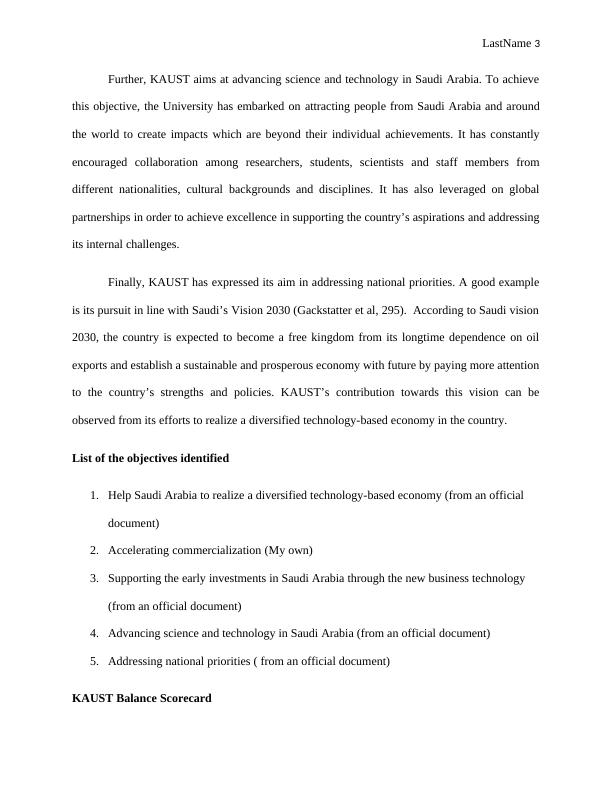 LastName 3

Further, KAUST aims at advancing science and technology in Saudi Arabia. To achieve this objective, the University has embarked on attracting people from Saudi Arabia and around the world to create impacts which are beyond their individual achievements. It has constantly encouraged collaboration among researchers, students, scientists and staff members from different nationalities, cultural backgrounds and disciplines. It has also leveraged on global partnerships in order to achieve excellence in supporting the country's aspirations and addressing its internal challenges.

Finally, KAUST has expressed its aim in addressing national priorities. A good example is its pursuit in line with Saudi's Vision 2030 (Gackstatter et al, 295). According to Saudi vision 2030, the country is expected to become a free kingdom from its longtime dependence on oil exports and establish a sustainable and prosperous economy with future by paying more attention to the country's strengths and policies. KAUST's contribution towards this vision can be observed from its efforts to realize a diversified technology-based economy in the country.

**List of the objectives identified**

1. Help Saudi Arabia to realize a diversified technology-based economy (from an official document)
2. Accelerating commercialization (My own)
3. Supporting the early investments in Saudi Arabia through the new business technology (from an official document)
4. Advancing science and technology in Saudi Arabia (from an official document)
5. Addressing national priorities ( from an official document)

**KAUST Balance Scorecard**